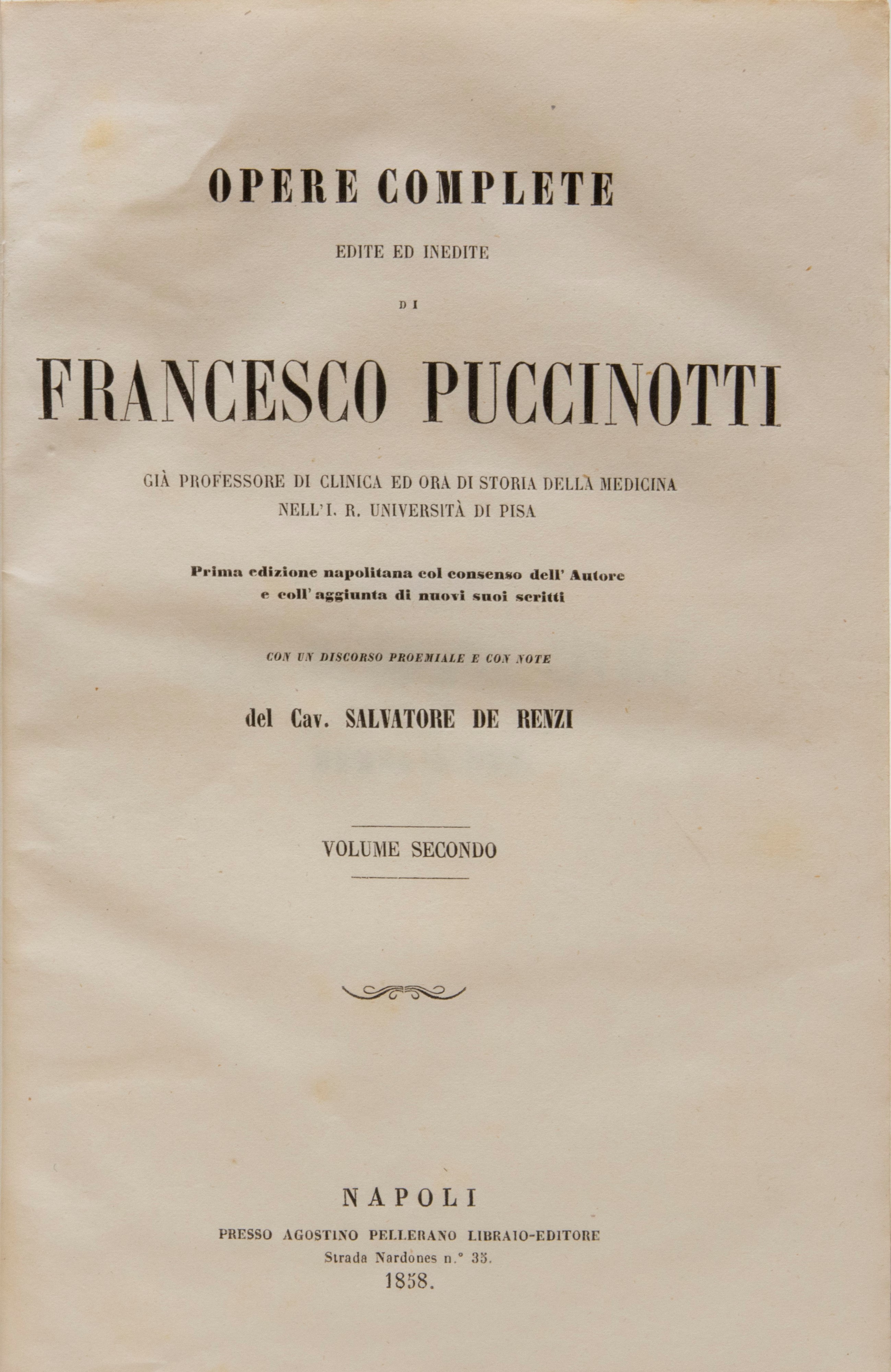 OPERE COMPLETE

EDITE ED INEDITE

DI

FRANCESCO PUCCINOTTI

GIÀ PROFESSORE DI CLINICA ED ORA DI STORIA DELLA MEDICINA NELL'I. R. UNIVERSITÀ DI PISA

Prima edizione napolitana col consenso dell' Autore e coll' aggiunta di nuovi suoi scritti

CON UN DISCORSO PROEMIALE E CON NOTE

del Cav. SALVATORE DE RENZI

VOLUME SECONDO

NAPOLI

PRESSO AGOSTINO PELLERANO LIBRAIO-EDITORE

Strada Nardones n.° 35.

1858.